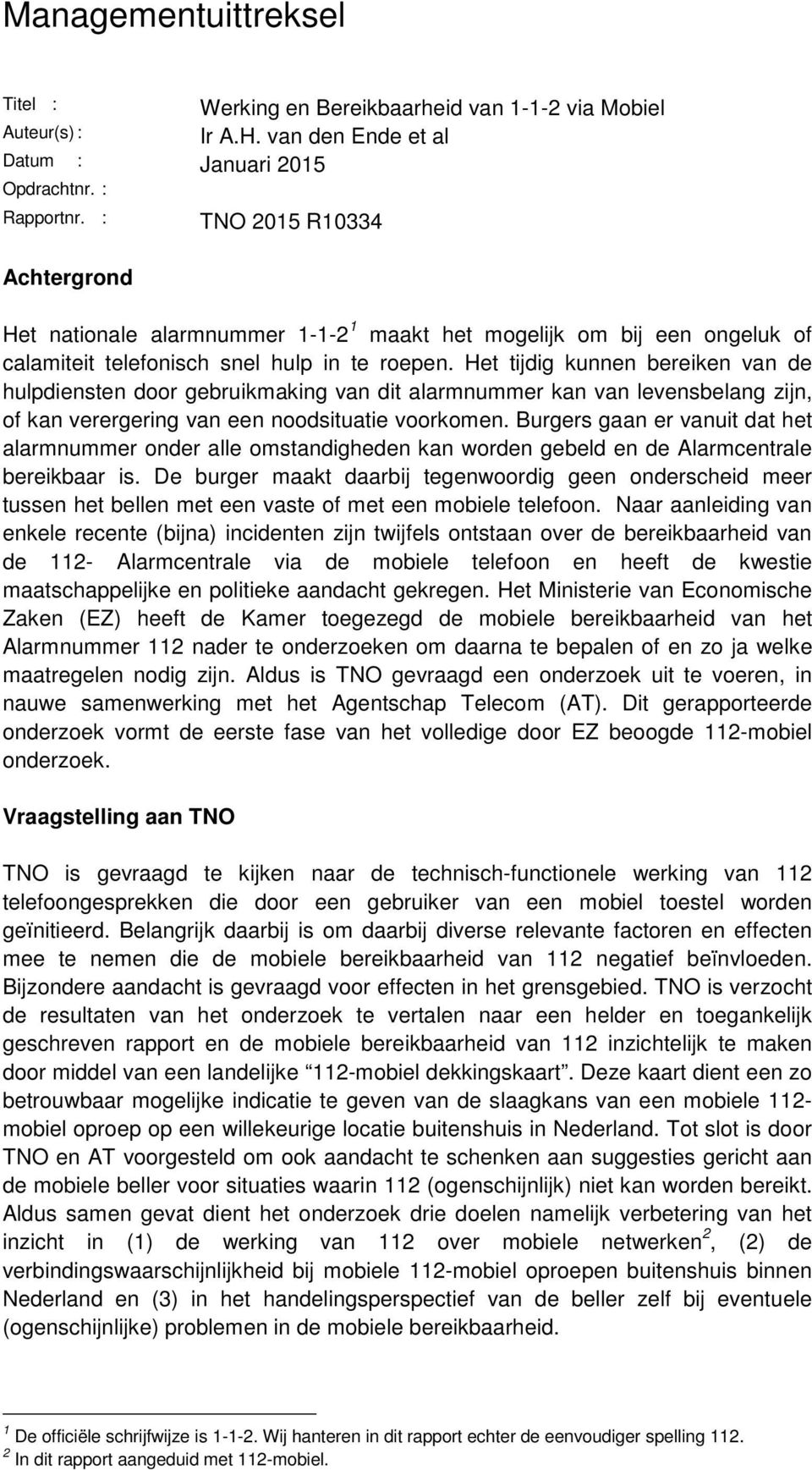 Managementuittreksel

Titel : Werking en Bereikbaarheid van 1-1-2 via Mobiel
Auteur(s) : Ir A.H. van den Ende et al
Datum : Januari 2015
Opdrachtnr. :
Rapportnr. : TNO 2015 R10334

Achtergrond

Het nationale alarmnummer 1-1-2$^1$ maakt het mogelijk om bij een ongeluk of calamiteit telefonisch snel hulp in te roepen. Het tijdig kunnen bereiken van de hulpdiensten door gebruikmaking van dit alarmnummer kan van levensbelang zijn, of kan verergering van een noodsituatie voorkomen. Burgers gaan er vanuit dat het alarmnummer onder alle omstandigheden kan worden gebeld en de Alarmcentrale bereikbaar is. De burger maakt daarbij tegenwoordig geen onderscheid meer tussen het bellen met een vaste of met een mobiele telefoon. Naar aanleiding van enkele recente (bijna) incidenten zijn twijfels ontstaan over de bereikbaarheid van de 112- Alarmcentrale via de mobiele telefoon en heeft de kwestie maatschappelijke en politieke aandacht gekregen. Het Ministerie van Economische Zaken (EZ) heeft de Kamer toegezegd de mobiele bereikbaarheid van het Alarmnummer 112 nader te onderzoeken om daarna te bepalen of en zo ja welke maatregelen nodig zijn. Aldus is TNO gevraagd een onderzoek uit te voeren, in nauwe samenwerking met het Agentschap Telecom (AT). Dit gerapporteerde onderzoek vormt de eerste fase van het volledige door EZ beoogde 112-mobiel onderzoek.

Vraagstelling aan TNO

TNO is gevraagd te kijken naar de technisch-functionele werking van 112 telefoongesprekken die door een gebruiker van een mobiel toestel worden geïnitieerd. Belangrijk daarbij is om daarbij diverse relevante factoren en effecten mee te nemen die de mobiele bereikbaarheid van 112 negatief beïnvloeden. Bijzondere aandacht is gevraagd voor effecten in het grensgebied. TNO is verzocht de resultaten van het onderzoek te vertalen naar een helder en toegankelijk geschreven rapport en de mobiele bereikbaarheid van 112 inzichtelijk te maken door middel van een landelijke “112-mobiel dekkingskaart”. Deze kaart dient een zo betrouwbaar mogelijke indicatie te geven van de slaagkans van een mobiele 112-mobiel oproep op een willekeurige locatie buitenshuis in Nederland. Tot slot is door TNO en AT voorgesteld om ook aandacht te schenken aan suggesties gericht aan de mobiele beller voor situaties waarin 112 (ogenschijnlijk) niet kan worden bereikt. Aldus samen gevat dient het onderzoek drie doelen namelijk verbetering van het inzicht in (1) de werking van 112 over mobiele netwerken$^2$, (2) de verbindingswaarschijnlijkheid bij mobiele 112-mobiel oproepen buitenshuis binnen Nederland en (3) in het handelingsperspectief van de beller zelf bij eventuele (ogenschijnlijke) problemen in de mobiele bereikbaarheid.

$^1$ De officiële schrijfwijze is 1-1-2. Wij hanteren in dit rapport echter de eenvoudiger spelling 112.
$^2$ In dit rapport aangeduid met 112-mobiel.